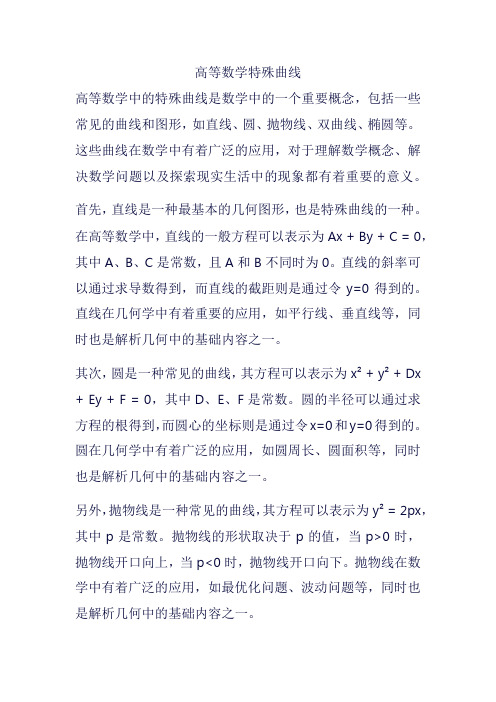 高等数学特殊曲线

高等数学中的特殊曲线是数学中的一个重要概念，包括一些常见的曲线和图形，如直线、圆、抛物线、双曲线、椭圆等。这些曲线在数学中有着广泛的应用，对于理解数学概念、解决数学问题以及探索现实生活中的现象都有着重要的意义。

首先，直线是一种最基本的几何图形，也是特殊曲线的一种。在高等数学中，直线的一般方程可以表示为 $Ax + By + C = 0$，其中 A、B、C 是常数，且 A 和 B 不同时为 0。直线的斜率可以通过求导数得到，而直线的截距则是通过令 $y=0$ 得到的。直线在几何学中有着重要的应用，如平行线、垂直线等，同时也是解析几何中的基础内容之一。

其次，圆是一种常见的曲线，其方程可以表示为 $x^2 + y^2 + Dx + Ey + F = 0$，其中 D、E、F 是常数。圆的半径可以通过求方程的根得到，而圆心的坐标则是通过令 $x=0$ 和 $y=0$ 得到的。圆在几何学中有着广泛的应用，如圆周长、圆面积等，同时也是解析几何中的基础内容之一。

另外，抛物线是一种常见的曲线，其方程可以表示为 $y^2 = 2px$，其中 p 是常数。抛物线的形状取决于 p 的值，当 $p>0$ 时，抛物线开口向上，当 $p<0$ 时，抛物线开口向下。抛物线在数学中有着广泛的应用，如最优化问题、波动问题等，同时也是解析几何中的基础内容之一。